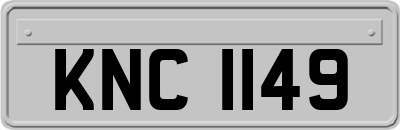 KNC 1149